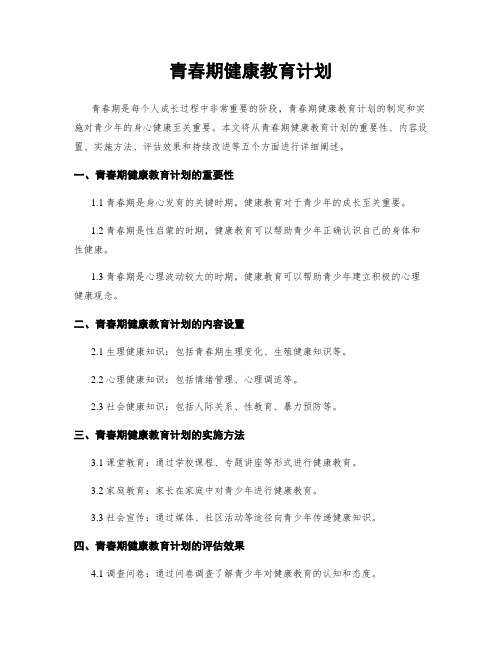 青春期健康教育计划

青春期是每个人成长过程中非常重要的阶段，青春期健康教育计划的制定和实施对青少年的身心健康至关重要。本文将从青春期健康教育计划的重要性、内容设置、实施方法、评估效果和持续改进等五个方面进行详细阐述。

一、青春期健康教育计划的重要性

1.1 青春期是身心发育的关键时期，健康教育对于青少年的成长至关重要。

1.2 青春期是性启蒙的时期，健康教育可以帮助青少年正确认识自己的身体和性健康。

1.3 青春期是心理波动较大的时期，健康教育可以帮助青少年建立积极的心理健康观念。

二、青春期健康教育计划的内容设置

2.1 生理健康知识：包括青春期生理变化、生殖健康知识等。

2.2 心理健康知识：包括情绪管理、心理调适等。

2.3 社会健康知识：包括人际关系、性教育、暴力预防等。

三、青春期健康教育计划的实施方法

3.1 课堂教育：通过学校课程、专题讲座等形式进行健康教育。

3.2 家庭教育：家长在家庭中对青少年进行健康教育。

3.3 社会宣传：通过媒体、社区活动等途径向青少年传递健康知识。

四、青春期健康教育计划的评估效果

4.1 调查问卷：通过问卷调查了解青少年对健康教育的认知和态度。